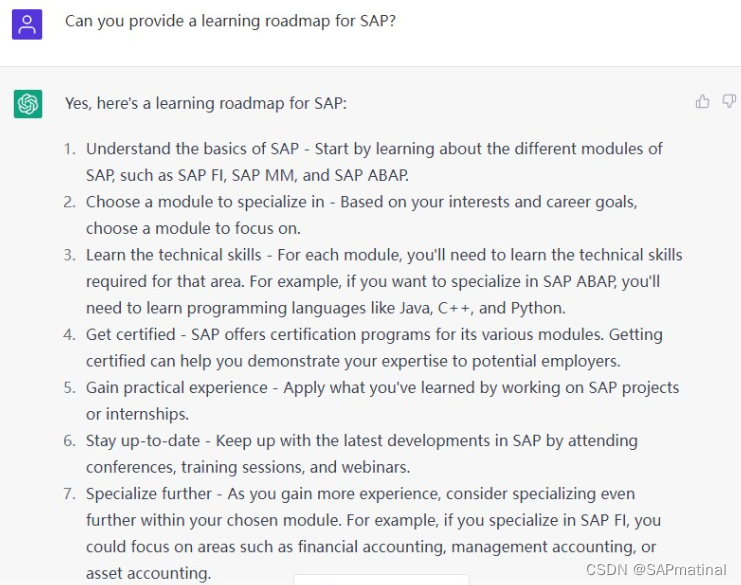 Can you provide a learning roadmap for SAP?

Yes, here's a learning roadmap for SAP:

1. Understand the basics of SAP - Start by learning about the different modules of SAP, such as SAP FI, SAP MM, and SAP ABAP.
2. Choose a module to specialize in - Based on your interests and career goals, choose a module to focus on.
3. Learn the technical skills - For each module, you'll need to learn the technical skills required for that area. For example, if you want to specialize in SAP ABAP, you'll need to learn programming languages like Java, C++, and Python.
4. Get certified - SAP offers certification programs for its various modules. Getting certified can help you demonstrate your expertise to potential employers.
5. Gain practical experience - Apply what you've learned by working on SAP projects or internships.
6. Stay up-to-date - Keep up with the latest developments in SAP by attending conferences, training sessions, and webinars.
7. Specialize further - As you gain more experience, consider specializing even further within your chosen module. For example, if you specialize in SAP FI, you could focus on areas such as financial accounting, management accounting, or asset accounting.

CSDN @SAPmatinal